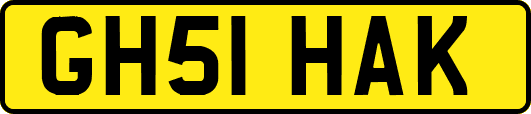 GH51 HAK